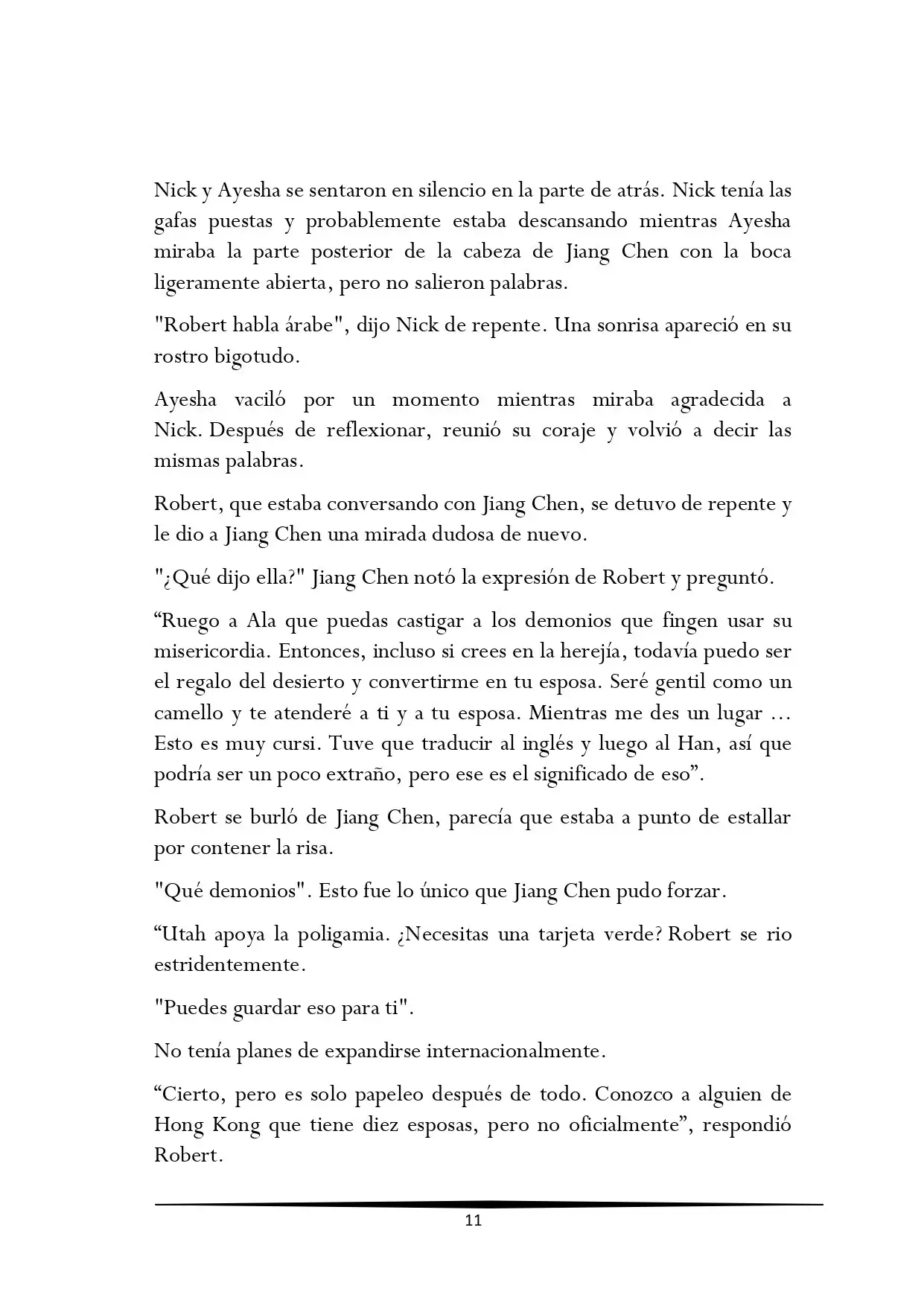 Nick y Ayesha se sentaron en silencio en la parte de atrás. Nick tenía las gafas puestas y probablemente estaba descansando mientras Ayesha miraba la parte posterior de la cabeza de Jiang Chen con la boca ligeramente abierta, pero no salieron palabras.

"Robert habla árabe", dijo Nick de repente. Una sonrisa apareció en su rostro bigotudo.

Ayesha vaciló por un momento mientras miraba agradecida a Nick. Después de reflexionar, reunió su coraje y volvió a decir las mismas palabras.

Robert, que estaba conversando con Jiang Chen, se detuvo de repente y le dio a Jiang Chen una mirada dudosa de nuevo.

"¿Qué dijo ella?" Jiang Chen notó la expresión de Robert y preguntó.

“Ruego a Ala que puedas castigar a los demonios que fingen usar su misericordia. Entonces, incluso si crees en la herejía, todavía puedo ser el regalo del desierto y convertirme en tu esposa. Seré gentil como un camello y te atenderé a ti y a tu esposa. Mientras me des un lugar ... Esto es muy cursi. Tuve que traducir al inglés y luego al Han, así que podría ser un poco extraño, pero ese es el significado de eso”.

Robert se burló de Jiang Chen, parecía que estaba a punto de estallar por contener la risa.

"Qué demonios". Esto fue lo único que Jiang Chen pudo forzar.

“Utah apoya la poligamia. ¿Necesitas una tarjeta verde? Robert se rio estridentemente.

"Puedes guardar eso para ti".

No tenía planes de expandirse internacionalmente.

“Cierto, pero es solo papeleo después de todo. Conozco a alguien de Hong Kong que tiene diez esposas, pero no oficialmente”, respondió Robert.

11